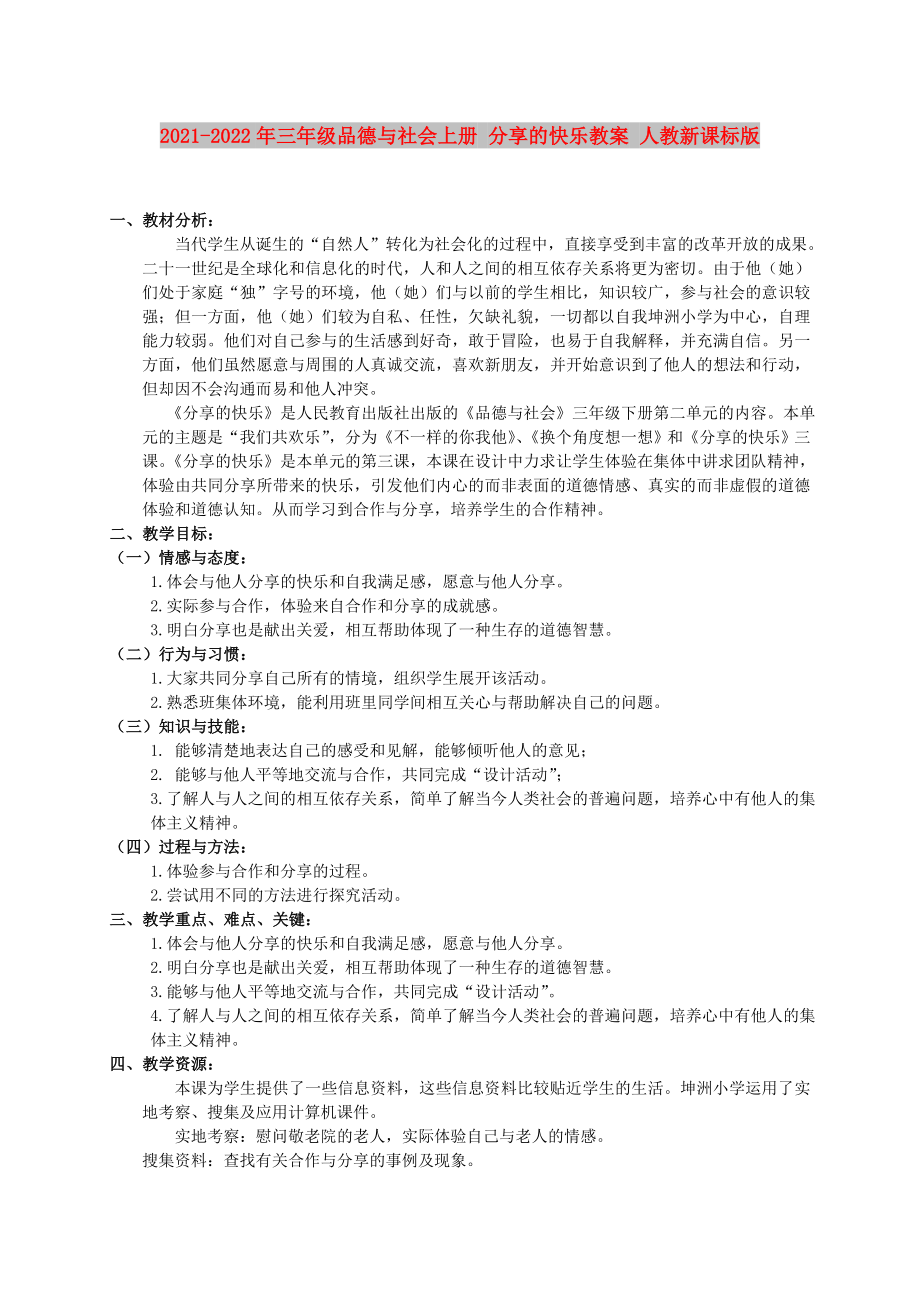 2021-2022年三年级品德与社会上册 分享的快乐教案 人教新课标版

一、教材分析：

当代学生从诞生的“自然人”转化为社会化的过程中，直接享受到丰富的改革开放的成果。二十一世纪是全球化和信息化的时代，人和人之间的相互依存关系将更为密切。由于他（她）们处于家庭“独”字号的环境，他（她）们与以前的学生相比，知识较广，参与社会的意识较强；但一方面，他（她）们较为自私、任性，欠缺礼貌，一切都以自我坤洲小学为中心，自理能力较弱。他们对自己参与的生活感到好奇，敢于冒险，也易于自我解释，并充满自信。另一方面，他们虽然愿意与周围的人真诚交流，喜欢新朋友，并开始意识到了他人的想法和行动，但却因不会沟通而易和他人冲突。

《分享的快乐》是人民教育出版社出版的《品德与社会》三年级下册第二单元的内容。本单元的主题是“我们共欢乐”，分为《不一样的你我他》、《换个角度想一想》和《分享的快乐》三课。《分享的快乐》是本单元的第三课，本课在设计中力求让学生体验在集体中讲求团队精神，体验由共同分享所带来的快乐，引发他们内心的而非表面的道德情感、真实的而非虚假的道德体验和道德认知。从而学习到合作与分享，培养学生的合作精神。

二、教学目标：

（一）情感与态度：

1.体会与他人分享的快乐和自我满足感，愿意与他人分享。

2.实际参与合作，体验来自合作和分享的成就感。

3.明白分享也是献出关爱，相互帮助体现了一种生存的道德智慧。

（二）行为与习惯：

1.大家共同分享自己所有的情境，组织学生展开该活动。

2.熟悉班集体环境，能利用班里同学间相互关心与帮助解决自己的问题。

（三）知识与技能：

1. 能够清楚地表达自己的感受和见解，能够倾听他人的意见；

2. 能够与他人平等地交流与合作，共同完成“设计活动”；

3.了解人与人之间的相互依存关系，简单了解当今人类社会的普遍问题，培养心中有他人的集体主义精神。

（四）过程与方法：

1.体验参与合作和分享的过程。

2.尝试用不同的方法进行探究活动。

三、教学重点、难点、关键：

1.体会与他人分享的快乐和自我满足感，愿意与他人分享。

2.明白分享也是献出关爱，相互帮助体现了一种生存的道德智慧。

3.能够与他人平等地交流与合作，共同完成“设计活动”。

4.了解人与人之间的相互依存关系，简单了解当今人类社会的普遍问题，培养心中有他人的集体主义精神。

四、教学资源：

本课为学生提供了一些信息资料，这些信息资料比较贴近学生的生活。坤洲小学运用了实地考察、搜集及应用计算机课件。

实地考察：慰问敬老院的老人，实际体验自己与老人的情感。

搜集资料：查找有关合作与分享的事例及现象。